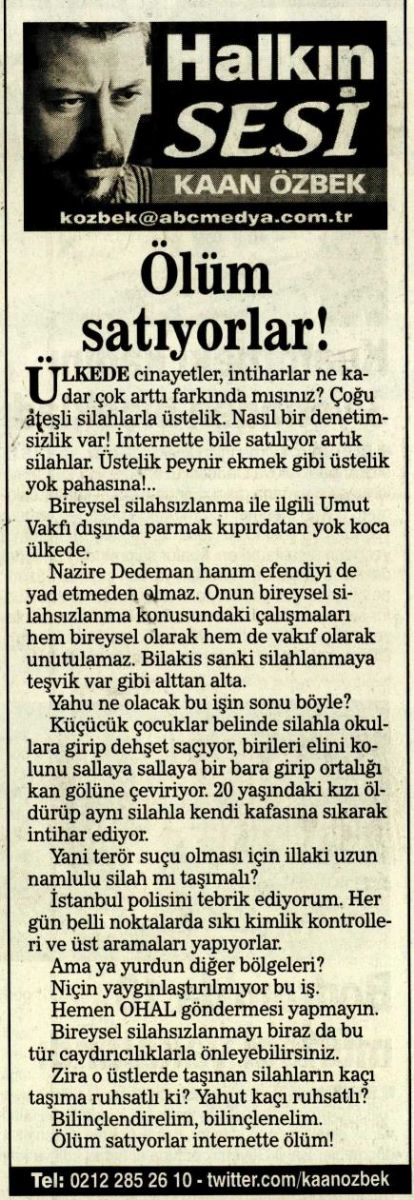 Halkın SESİ
KAAN ÖZBEK
kozbek@abcmedya.com.tr

Ölüm satıyorlar!

ÜLKEDE cinayetler, intiharlar ne kadar çok arttı farkında mısınız? Çoğu ateşli silahlarla üstelik. Nasıl bir denetimsizlik var! İnternette bile satılıyor artık silahlar. Üstelik peynir ekmek gibi üstelik yok pahasına!..

Bireysel silahsızlanma ile ilgili Umut Vakfı dışında parmak kıpırdatan yok koca ülkede.

Nazire Dedeman hanım efendiyi de yad etmeden olmaz. Onun bireysel silahsızlanma konusundaki çalışmaları hem bireysel olarak hem de vakıf olarak unutulamaz. Bilakis sanki silahlanmaya teşvik var gibi alttan alta.

Yahu ne olacak bu işin sonu böyle?

Küçücük çocuklar belinde silahla okullara girip dehşet saçıyor, birileri elini kolunu sallaya sallaya bir bara girip ortalığı kan gölüne çeviriyor. 20 yaşındaki kızı öldürüp aynı silahla kendi kafasına sıkarak intihar ediyor.

Yani terör suçu olması için illaki uzun namlulu silah mı taşımalı?

İstanbul polisini tebrik ediyorum. Her gün belli noktalarda sıkı kimlik kontrolleri ve üst aramaları yapıyorlar.

Ama ya yurdun diğer bölgeleri?

Niçin yaygınlaştırılmıyor bu iş.

Hemen OHAL göndermesi yapmayın.

Bireysel silahsızlanmayı biraz da bu tür caydırıcılıklarla önleyebilirsiniz.

Zira o üstlerde taşınan silahların kaçı taşıma ruhsatlı ki? Yahut kaçı ruhsatlı?

Bilinçlendirelim, bilinçlenelim.

Ölüm satıyorlar internette ölüm!

Tel: 0212 285 26 10 - twitter.com/kaanozbek